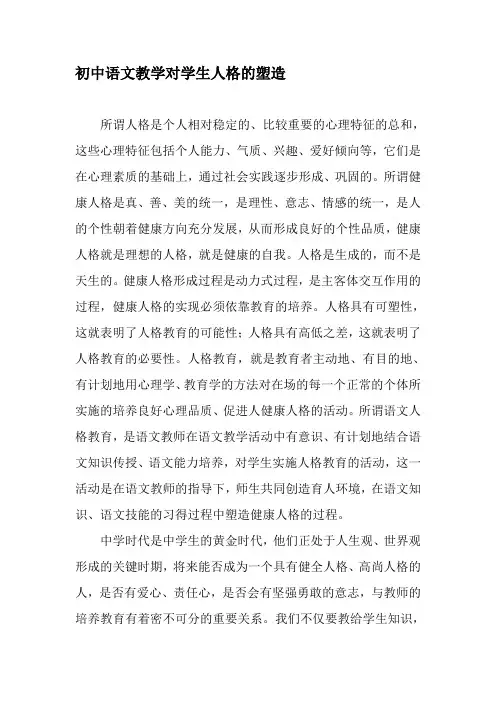 初中语文教学对学生人格的塑造

所谓人格是个人相对稳定的、比较重要的心理特征的总和，这些心理特征包括个人能力、气质、兴趣、爱好倾向等，它们是在心理素质的基础上，通过社会实践逐步形成、巩固的。所谓健康人格是真、善、美的统一，是理性、意志、情感的统一，是人的个性朝着健康方向充分发展，从而形成良好的个性品质，健康人格就是理想的人格，就是健康的自我。人格是生成的，而不是天生的。健康人格形成过程是动力式过程，是主客体交互作用的过程，健康人格的实现必须依靠教育的培养。人格具有可塑性，这就表明了人格教育的可能性；人格具有高低之差，这就表明了人格教育的必要性。人格教育，就是教育者主动地、有目的地、有计划地用心理学、教育学的方法对在场的每一个正常的个体所实施的培养良好心理品质、促进人健康人格的活动。所谓语文人格教育，是语文教师在语文教学活动中有意识、有计划地结合语文知识传授、语文能力培养，对学生实施人格教育的活动，这一活动是在语文教师的指导下，师生共同创造育人环境，在语文知识、语文技能的习得过程中塑造健康人格的过程。

中学时代是中学生的黄金时代，他们正处于人生观、世界观形成的关键时期，将来能否成为一个具有健全人格、高尚人格的人，是否有爱心、责任心，是否会有坚强勇敢的意志，与教师的培养教育有着密不可分的重要关系。我们不仅要教给学生知识，